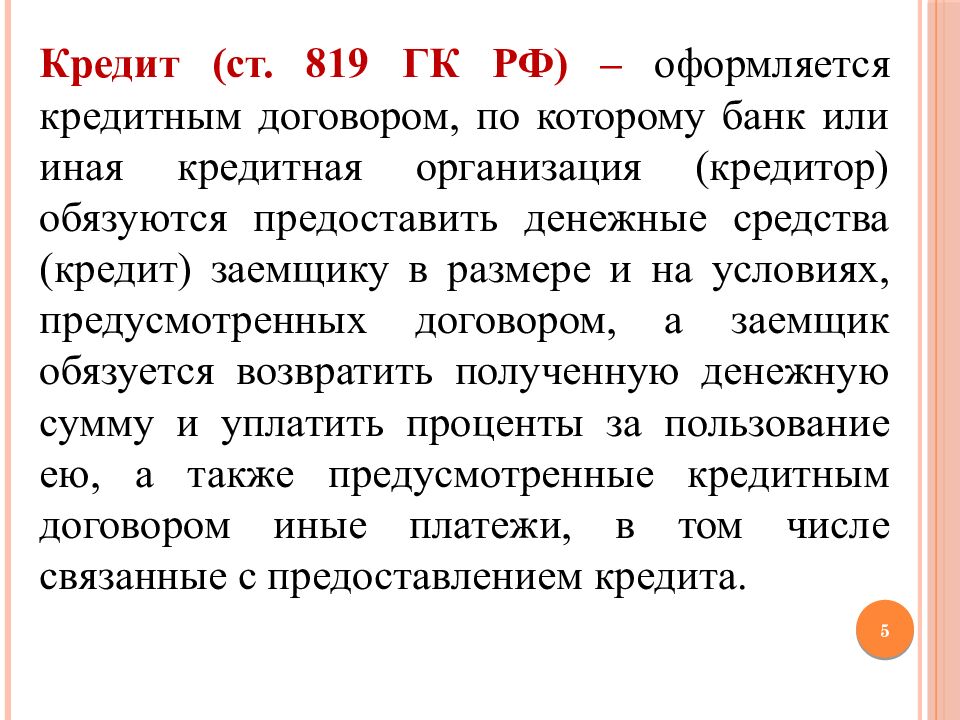 Кредит (ст. 819 ГК РФ) – оформляется кредитным договором, по которому банк или иная кредитная организация (кредитор) обязуются предоставить денежные средства (кредит) заемщику в размере и на условиях, предусмотренных договором, а заемщик обязуется возвратить полученную денежную сумму и уплатить проценты за пользование ею, а также предусмотренные кредитным договором иные платежи, в том числе связанные с предоставлением кредита.

5